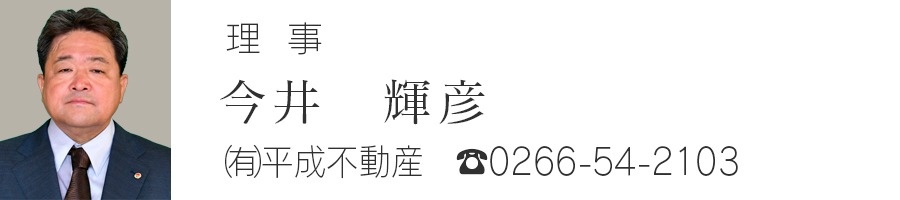 理 事

今井　輝彦

㈲平成不動産　☎0266-54-2103